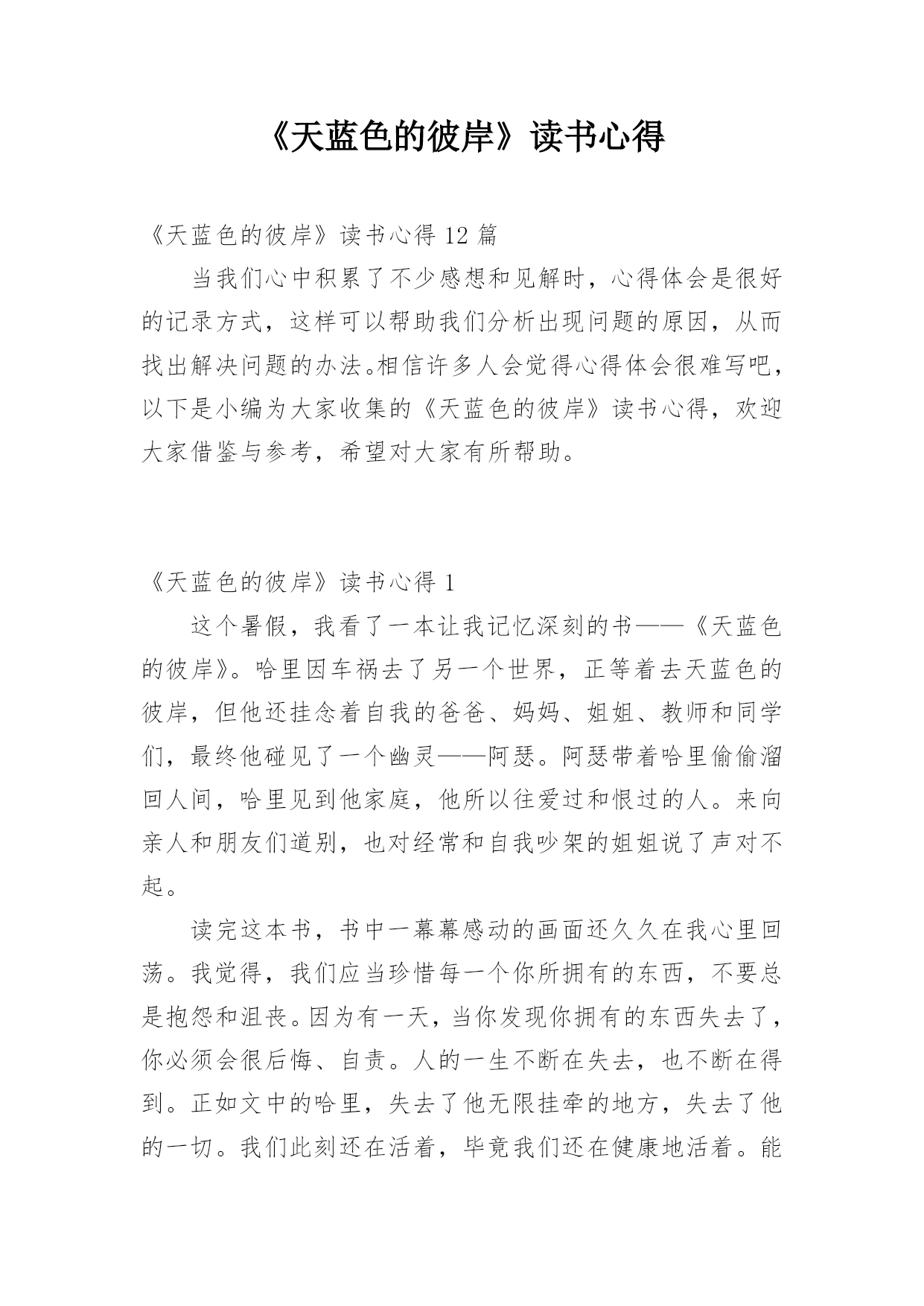 《天蓝色的彼岸》读书心得

《天蓝色的彼岸》读书心得 12 篇

当我们心中积累了不少感想和见解时，心得体会是很好的记录方式，这样可以帮助我们分析出现问题的原因，从而找出解决问题的办法。相信许多人会觉得心得体会很难写吧，以下是小编为大家收集的《天蓝色的彼岸》读书心得，欢迎大家借鉴与参考，希望对大家有所帮助。

《天蓝色的彼岸》读书心得 1

这个暑假，我看了一本让我记忆深刻的书——《天蓝色的彼岸》。哈里因车祸去了另一个世界，正等着去天蓝色的彼岸，但他还挂念着自我的爸爸、妈妈、姐姐、教师和同学们，最终他碰见了一个幽灵——阿瑟。阿瑟带着哈里偷偷溜回人间，哈里见到他家庭，他所以往爱过和恨过的人。来向亲人和朋友们道别，也对经常和自我吵架的姐姐说了声对不起。

读完这本书，书中一幕幕感动的画面还久久在我心里回荡。我觉得，我们应当珍惜每一个你所拥有的东西，不要总是抱怨和沮丧。因为有一天，当你发现你拥有的东西失去了，你必须会很后悔、自责。人的一生不断在失去，也不断在得到。正如文中的哈里，失去了他无限挂牵的地方，失去了他的一切。我们此刻还在活着，毕竟我们还在健康地活着。能